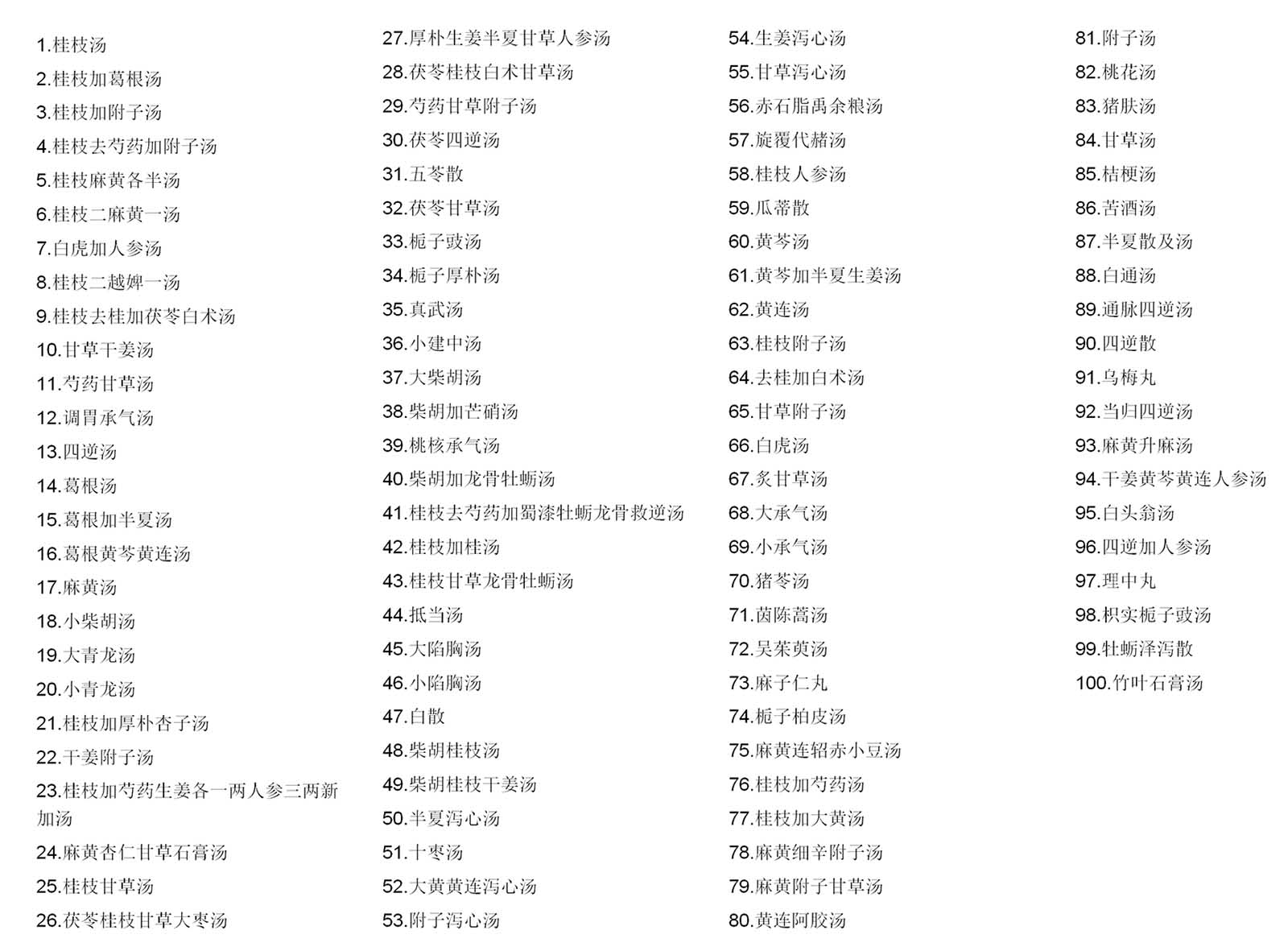 1.桂枝汤
2.桂枝加葛根汤
3.桂枝加附子汤
4.桂枝去芍药加附子汤
5.桂枝麻黄各半汤
6.桂枝二麻黄一汤
7.白虎加人参汤
8.桂枝二越婢一汤
9.桂枝去桂加茯苓白术汤
10.甘草干姜汤
11.芍药甘草汤
12.调胃承气汤
13.四逆汤
14.葛根汤
15.葛根加半夏汤
16.葛根黄芩黄连汤
17.麻黄汤
18.小柴胡汤
19.大青龙汤
20.小青龙汤
21.桂枝加厚朴杏子汤
22.干姜附子汤
23.桂枝加芍药生姜各一两人参三两新加汤
24.麻黄杏仁甘草石膏汤
25.桂枝甘草汤
26.茯苓桂枝甘草大枣汤

27.厚朴生姜半夏甘草人参汤
28.茯苓桂枝白术甘草汤
29.芍药甘草附子汤
30.茯苓四逆汤
31.五苓散
32.茯苓甘草汤
33.栀子豉汤
34.栀子厚朴汤
35.真武汤
36.小建中汤
37.大柴胡汤
38.柴胡加芒硝汤
39.桃核承气汤
40.柴胡加龙骨牡蛎汤
41.桂枝去芍药加蜀漆牡蛎龙骨救逆汤
42.桂枝加桂汤
43.桂枝甘草龙骨牡蛎汤
44.抵当汤
45.大陷胸汤
46.小陷胸汤
47.白散
48.柴胡桂枝汤
49.柴胡桂枝干姜汤
50.半夏泻心汤
51.十枣汤
52.大黄黄连泻心汤
53.附子泻心汤

54.生姜泻心汤
55.甘草泻心汤
56.赤石脂禹余粮汤
57.旋覆代赭汤
58.桂枝人参汤
59.瓜蒂散
60.黄芩汤
61.黄芩加半夏生姜汤
62.黄连汤
63.桂枝附子汤
64.去桂加白术汤
65.甘草附子汤
66.白虎汤
67.炙甘草汤
68.大承气汤
69.小承气汤
70.猪苓汤
71.茵陈蒿汤
72.吴茱萸汤
73.麻子仁丸
74.栀子柏皮汤
75.麻黄连轺赤小豆汤
76.桂枝加芍药汤
77.桂枝加大黄汤
78.麻黄细辛附子汤
79.麻黄附子甘草汤
80.黄连阿胶汤

81.附子汤
82.桃花汤
83.猪肤汤
84.甘草汤
85.桔梗汤
86.苦酒汤
87.半夏散及汤
88.白通汤
89.通脉四逆汤
90.四逆散
91.乌梅丸
92.当归四逆汤
93.麻黄升麻汤
94.干姜黄芩黄连人参汤
95.白头翁汤
96.四逆加人参汤
97.理中丸
98.枳实栀子豉汤
99.牡蛎泽泻散
100.竹叶石膏汤